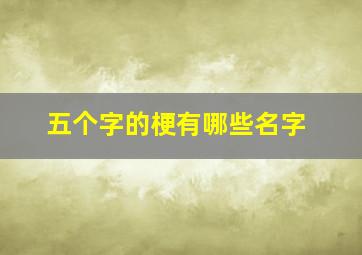 五个字的梗有哪些名字